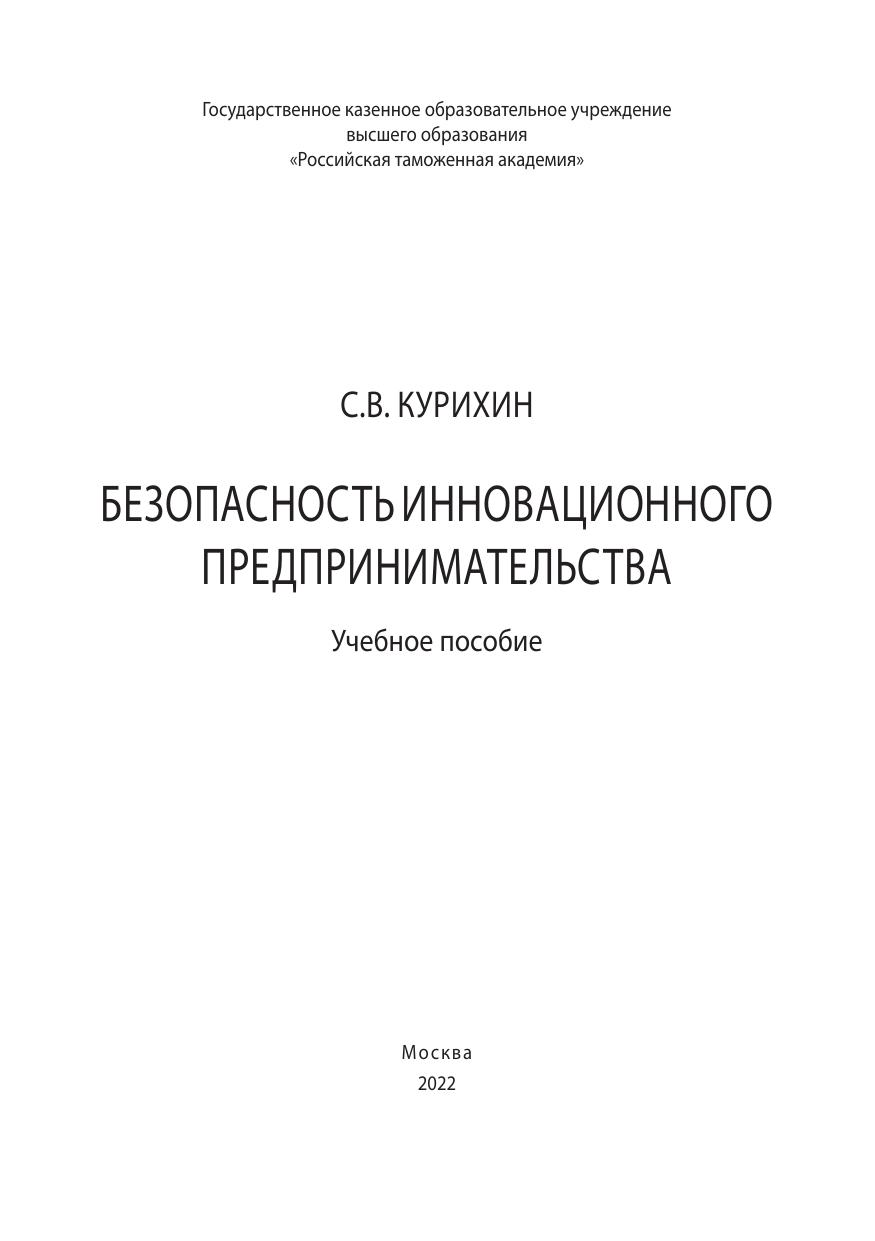 Государственное казенное образовательное учреждение
высшего образования
«Российская таможенная академия»

С.В. КУРИХИН

БЕЗОПАСНОСТЬ ИННОВАЦИОННОГО
ПРЕДПРИНИМАТЕЛЬСТВА

Учебное пособие

Москва
2022